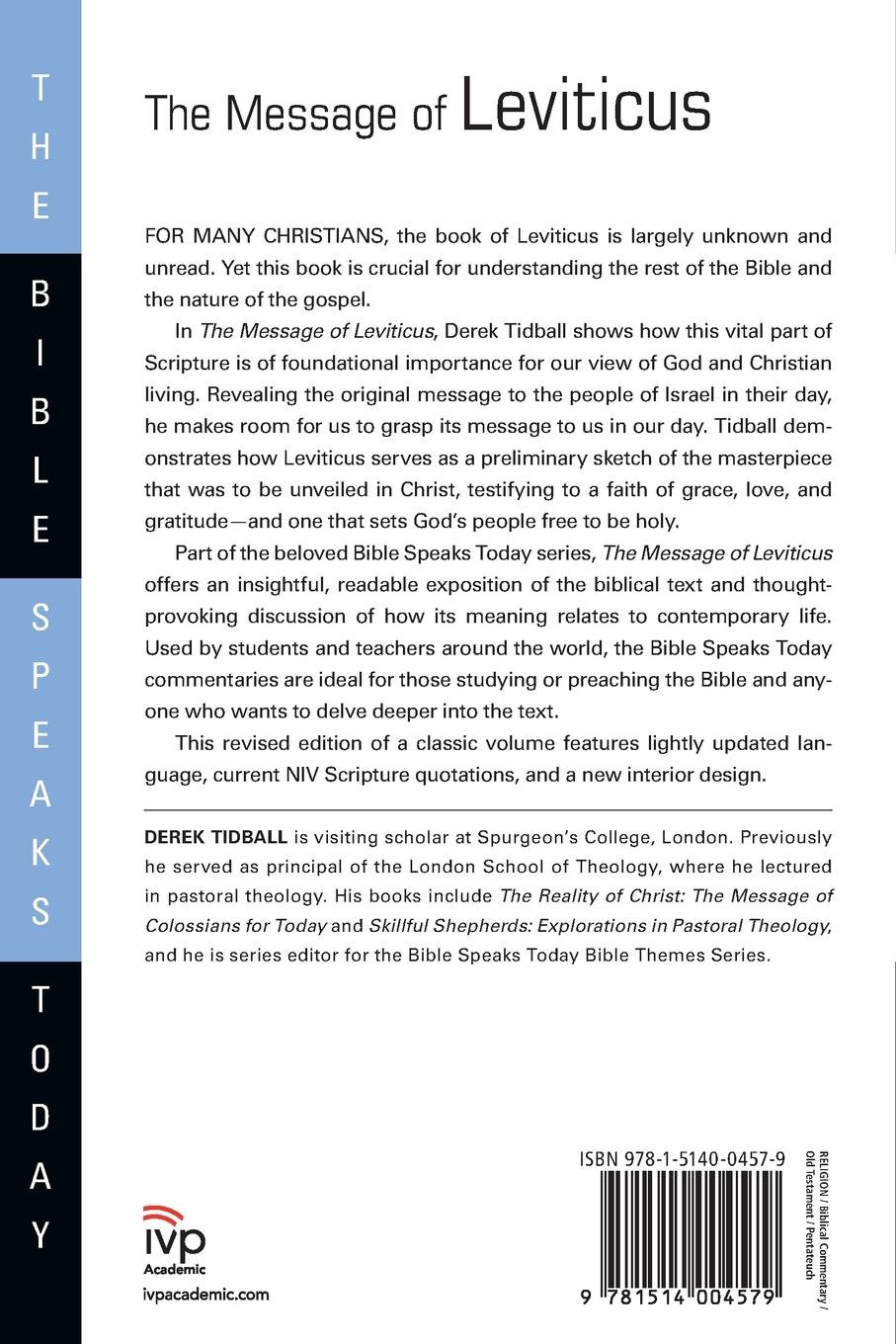 THE BIBLE SPEAKS TODAY

The Message of Leviticus

FOR MANY CHRISTIANS, the book of Leviticus is largely unknown and unread. Yet this book is crucial for understanding the rest of the Bible and the nature of the gospel.

In The Message of Leviticus, Derek Tidball shows how this vital part of Scripture is of foundational importance for our view of God and Christian living. Revealing the original message to the people of Israel in their day, he makes room for us to grasp its message to us in our day. Tidball demonstrates how Leviticus serves as a preliminary sketch of the masterpiece that was to be unveiled in Christ, testifying to a faith of grace, love, and gratitude—and one that sets God's people free to be holy.

Part of the beloved Bible Speaks Today series, The Message of Leviticus offers an insightful, readable exposition of the biblical text and thought-provoking discussion of how its meaning relates to contemporary life. Used by students and teachers around the world, the Bible Speaks Today commentaries are ideal for those studying or preaching the Bible and anyone who wants to delve deeper into the text.

This revised edition of a classic volume features lightly updated language, current NIV Scripture quotations, and a new interior design.

DEREK TIDBALL is visiting scholar at Spurgeon's College, London. Previously he served as principal of the London School of Theology, where he lectured in pastoral theology. His books include The Reality of Christ: The Message of Colossians for Today and Skillful Shepherds: Explorations in Pastoral Theology, and he is series editor for the Bible Speaks Today Bible Themes Series.

ivp
Academic
ivpacademic.com

ISBN 978-1-5140-0457-9

9 781514 004579

RELIGION / Biblical Commentary / Old Testament / Pentateuch